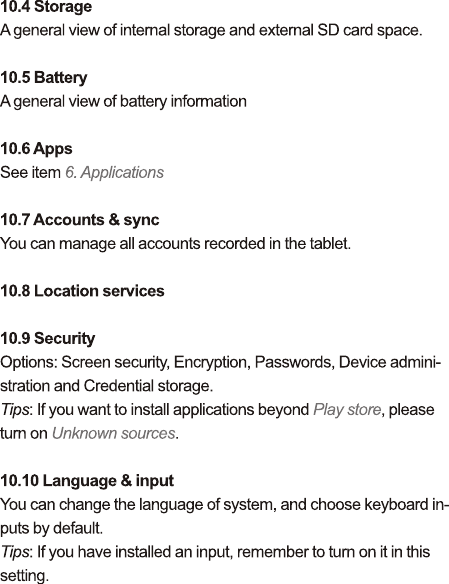 10.4 Storage
A general view of internal storage and external SD card space.

10.5 Battery
A general view of battery information

10.6 Apps
See item 6. Applications

10.7 Accounts & sync
You can manage all accounts recorded in the tablet.

10.8 Location services

10.9 Security
Options: Screen security, Encryption, Passwords, Device administration and Credential storage.
Tips: If you want to install applications beyond Play store, please turn on Unknown sources.

10.10 Language & input
You can change the language of system, and choose keyboard inputs by default.
Tips: If you have installed an input, remember to turn on it in this setting.